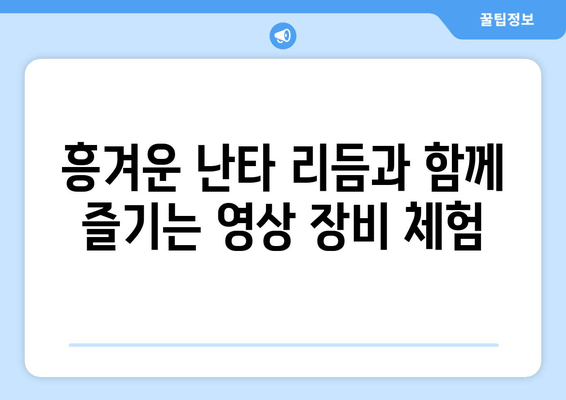 꿀팁정보

흥겨운 난타 리듬과 함께 즐기는 영상 장비 체험